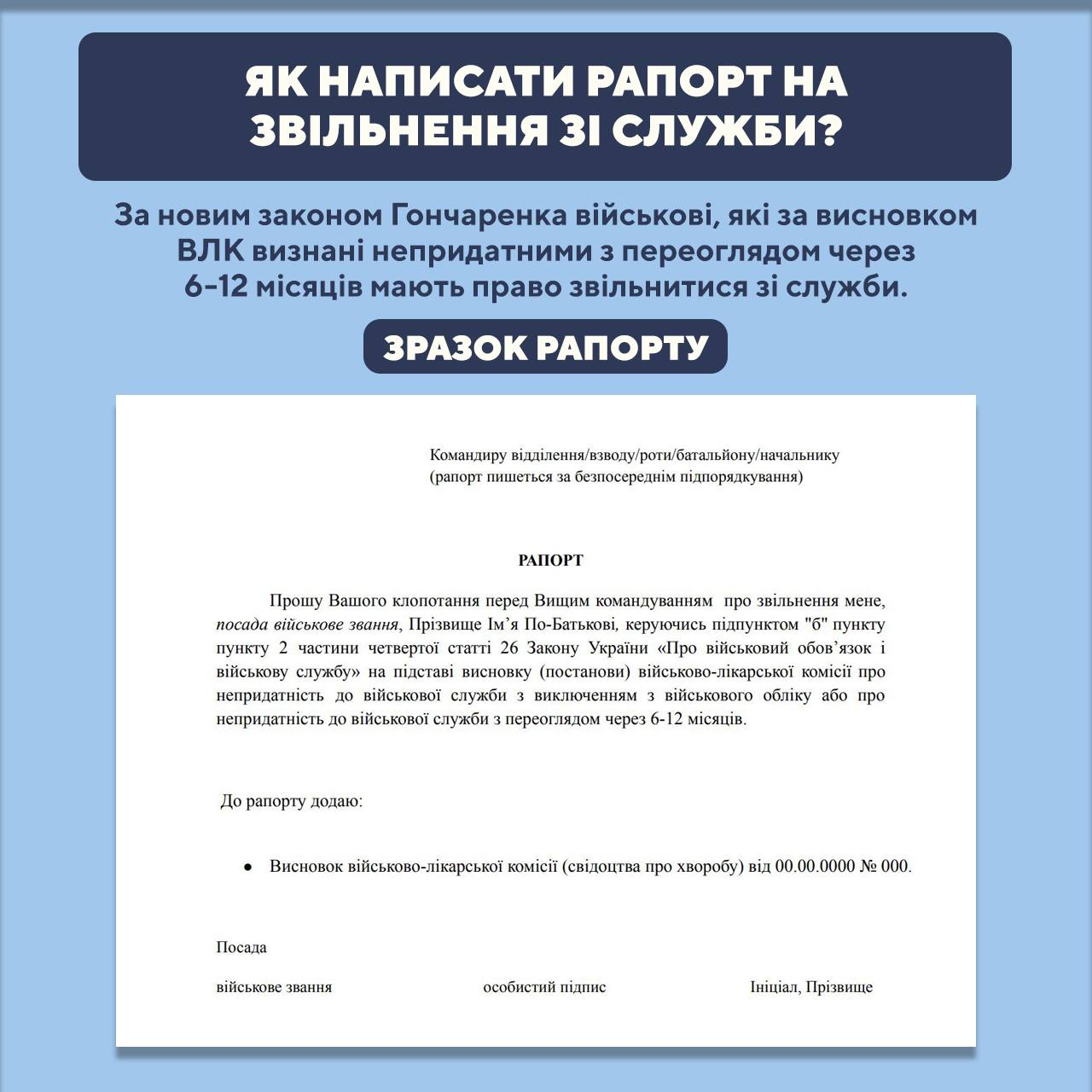 ЯК НАПИСАТИ РАПОРТ НА ЗВІЛЬНЕННЯ ЗІ СЛУЖБИ?

За новим законом Гончаренка військові, які за висновком ВЛК визнані непридатними з переоглядом через 6-12 місяців мають право звільнитися зі служби.

ЗРАЗОК РАПОРТУ

Командиру відділення/взводу/роти/батальйону/начальнику
(рапорт пишеться за безпосереднім підпорядкування)

РАПОРТ

Прошу Вашого клопотання перед Вищим командуванням про звільнення мене, посада військове звання, Прізвище Ім'я По-Батькові, керуючись підпунктом "б" пункту пункту 2 частини четвертої статті 26 Закону України «Про військовий обов'язок і військову службу» на підставі висновку (постанови) військово-лікарської комісії про непридатність до військової служби з виключенням з військового обліку або про непридатність до військової служби з переоглядом через 6-12 місяців.

До рапорту додаю:

• Висновок військово-лікарської комісії (свідоцтва про хворобу) від 00.00.0000 № 000.

Посада

військове звання особистий підпис Ініціал, Прізвище